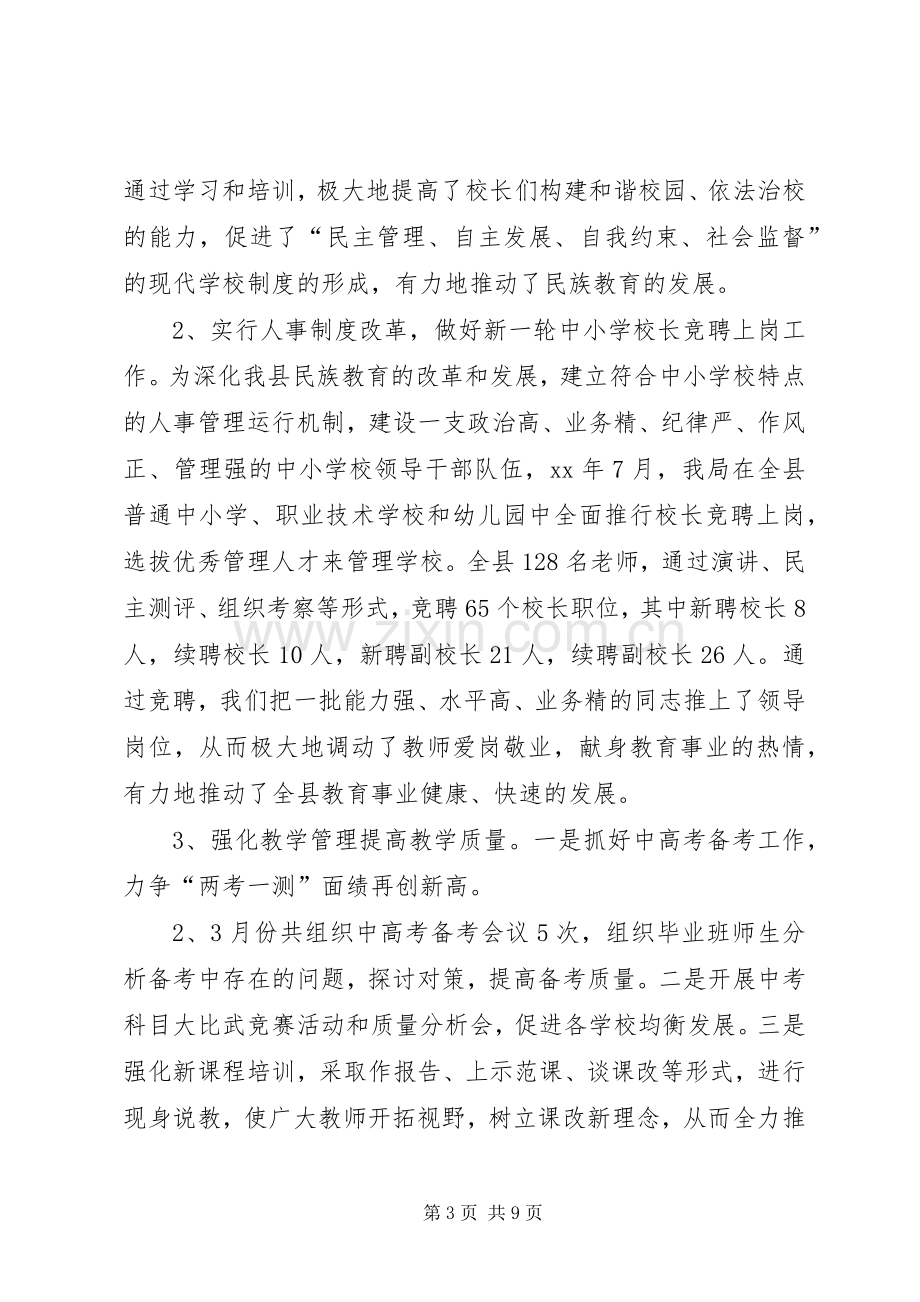 通过学习和培训，极大地提高了校长们构建和谐校园、依法治校的能力，促进了“民主管理、自主发展、自我约束、社会监督”的现代学校制度的形成，有力地推动了民族教育的发展。

2、实行人事制度改革，做好新一轮中小学校长竞聘上岗工作。为深化我县民族教育的改革和发展，建立符合中小学校特点的人事管理运行机制，建设一支政治高、业务精、纪律严、作风正、管理强的中小学校领导干部队伍，xx年7月，我局在全县普通中小学、职业技术学校和幼儿园中全面推行校长竞聘上岗，选拔优秀管理人才来管理学校。全县128名老师，通过演讲、民主测评、组织考察等形式，竞聘65个校长职位，其中新聘校长8人，续聘校长10人，新聘副校长21人，续聘副校长26人。通过竞聘，我们把一批能力强、水平高、业务精的同志推上了领导岗位，从而极大地调动了教师爱岗敬业，献身教育事业的热情，有力地推动了全县教育事业健康、快速的发展。

3、强化教学管理提高教学质量。一是抓好中高考备考工作，力争“两考一测”面绩再创新高。

2、3月份共组织中高考备考会议5次，组织毕业班师生分析备考中存在的问题，探讨对策，提高备考质量。二是开展中考科目大比武竞赛活动和质量分析会，促进各学校均衡发展。三是强化新课程培训，采取作报告、上示范课、谈课改等形式，进行现身说教，使广大教师开拓视野，树立课改新理念，从而全力推

第3页 共9页

www.zixin.com.cn